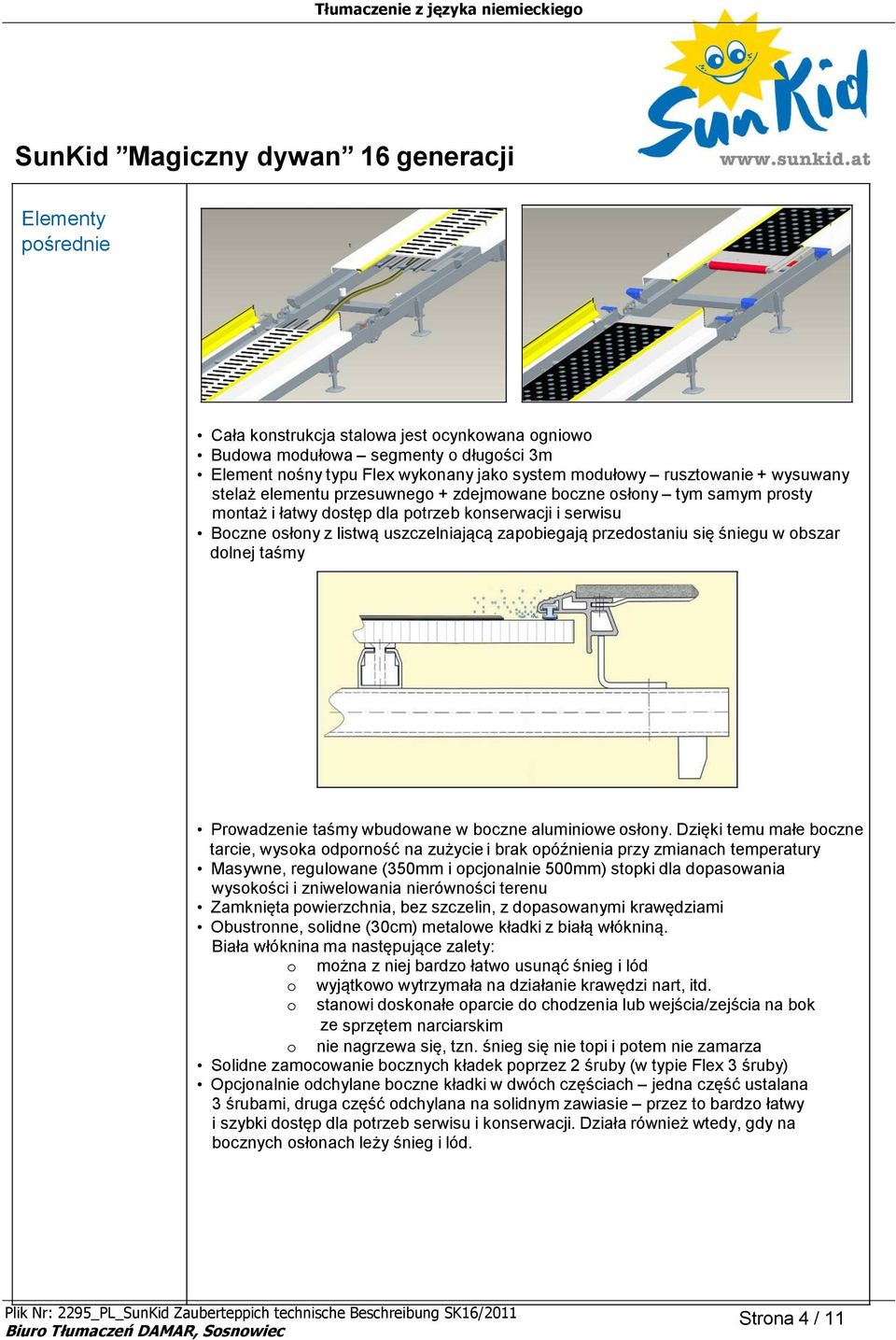 Tłumaczenie z języka niemieckiego

SunKid

www.sunkid.at

SunKid ”Magiczny dywan” 16 generacji

Elementy pośrednie

• Cała konstrukcja stalowa jest ocynkowana ogniowo
• Budowa modułowa – segmenty o długości 3m
• Element nośny typu Flex wykonany jako system modułowy – rusztowanie + wysuwany stelaż elementu przesuwnego + zdejmowane boczne osłony – tym samym prosty montaż i łatwy dostęp dla potrzeb konserwacji i serwisu
• Boczne osłony z listwą uszczelniającą zapobiegają przedostaniu się śniegu w obszar dolnej taśmy

• Prowadzenie taśmy wbudowane w boczne aluminiowe osłony. Dzięki temu małe boczne tarcie, wysoka odporność na zużycie i brak opóźnienia przy zmianach temperatury
• Masywne, regulowane (350mm i opcjonalnie 500mm) stopki dla dopasowania wysokości i zniwelowania nierówności terenu
• Zamknięta powierzchnia, bez szczelin, z dopasowanymi krawędziami
• Obustronne, solidne (30cm) metalowe kładki z białą włókniną.
Biała włóknina ma następujące zalety:
o można z niej bardzo łatwo usunąć śnieg i lód
o wyjątkowo wytrzymała na działanie krawędzi nart, itd.
o stanowi doskonałe oparcie do chodzenia lub wejścia/zejścia na bok ze sprzętem narciarskim
o nie nagrzewa się, tzn. śnieg się nie topi i potem nie zamarza
• Solidne zamocowanie bocznych kładek poprzez 2 śruby (w typie Flex 3 śruby)
• Opcjonalnie odchylane boczne kładki w dwóch częściach – jedna część ustalana 3 śrubami, druga część odchylana na solidnym zawiasie – przez to bardzo łatwy i szybki dostęp dla potrzeb serwisu i konserwacji. Działa również wtedy, gdy na bocznych osłonach leży śnieg i lód.

Plik Nr: 2295_PL_SunKid Zauberteppich technische Beschreibung SK16/2011
Biuro Tłumaczeń DAMAR, Sosnowiec

Strona 4 / 11